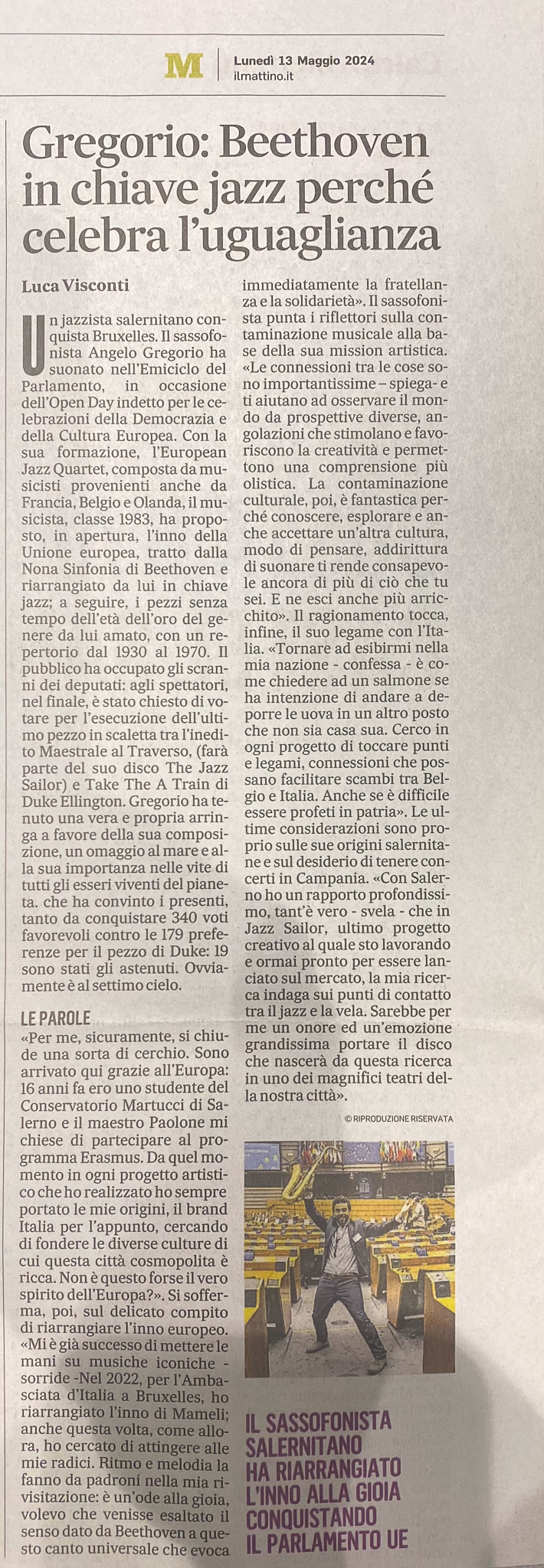 M
Lunedì 13 Maggio 2024
ilmattino.it

Gregorio: Beethoven in chiave jazz perché celebra l'uguaglianza

Luca Visconti

Un jazzista salernitano conquista Bruxelles. Il sassofonista Angelo Gregorio ha suonato nell'Emiciclo del Parlamento, in occasione dell'Open Day indetto per le celebrazioni della Democrazia e della Cultura Europea. Con la sua formazione, l'European Jazz Quartet, composta da musicisti provenienti anche da Francia, Belgio e Olanda, il musicista, classe 1983, ha proposto, in apertura, l'inno della Unione europea, tratto dalla Nona Sinfonia di Beethoven e riarrangiato da lui in chiave jazz; a seguire, i pezzi senza tempo dell'età dell'oro del genere da lui amato, con un repertorio dal 1930 al 1970. Il pubblico ha occupato gli scranni dei deputati: agli spettatori, nel finale, è stato chiesto di votare per l'esecuzione dell'ultimo pezzo in scaletta tra l'inedito Maestrale al Traverso, (farà parte del suo disco The Jazz Sailor) e Take The A Train di Duke Ellington. Gregorio ha tenuto una vera e propria arringa a favore della sua composizione, un omaggio al mare e alla sua importanza nelle vite di tutti gli esseri viventi del pianeta. che ha convinto i presenti, tanto da conquistare 340 voti favorevoli contro le 179 preferenze per il pezzo di Duke: 19 sono stati gli astenuti. Ovviamente è al settimo cielo.

LE PAROLE
«Per me, sicuramente, si chiude una sorta di cerchio. Sono arrivato qui grazie all'Europa: 16 anni fa ero uno studente del Conservatorio Martucci di Salerno e il maestro Paolone mi chiese di partecipare al programma Erasmus. Da quel momento in ogni progetto artistico che ho realizzato ho sempre portato le mie origini, il brand Italia per l'appunto, cercando di fondere le diverse culture di cui questa città cosmopolita è ricca. Non è questo forse il vero spirito dell'Europa?». Si sofferma, poi, sul delicato compito di riarrangiare l'inno europeo. «Mi è già successo di mettere le mani su musiche iconiche - sorride -Nel 2022, per l'Ambasciata d'Italia a Bruxelles, ho riarrangiato l'inno di Mameli; anche questa volta, come allora, ho cercato di attingere alle mie radici. Ritmo e melodia la fanno da padroni nella mia rivisitazione: è un'ode alla gioia, volevo che venisse esaltato il senso dato da Beethoven a questo canto universale che evoca immediatamente la fratellanza e la solidarietà». Il sassofonista punta i riflettori sulla contaminazione musicale alla base della sua mission artistica. «Le connessioni tra le cose sono importantissime – spiega- e ti aiutano ad osservare il mondo da prospettive diverse, angolazioni che stimolano e favoriscono la creatività e permettono una comprensione più olistica. La contaminazione culturale, poi, è fantastica perché conoscere, esplorare e anche accettare un'altra cultura, modo di pensare, addirittura di suonare ti rende consapevole ancora di più di ciò che tu sei. E ne esci anche più arricchito». Il ragionamento tocca, infine, il suo legame con l'Italia. «Tornare ad esibirmi nella mia nazione - confessa - è come chiedere ad un salmone se ha intenzione di andare a deporre le uova in un altro posto che non sia casa sua. Cerco in ogni progetto di toccare punti e legami, connessioni che possano facilitare scambi tra Belgio e Italia. Anche se è difficile essere profeti in patria». Le ultime considerazioni sono proprio sulle sue origini salernitane e sul desiderio di tenere concerti in Campania. «Con Salerno ho un rapporto profondissimo, tant'è vero - svela - che in Jazz Sailor, ultimo progetto creativo al quale sto lavorando e ormai pronto per essere lanciato sul mercato, la mia ricerca indaga sui punti di contatto tra il jazz e la vela. Sarebbe per me un onore ed un'emozione grandissima portare il disco che nascerà da questa ricerca in uno dei magnifici teatri della nostra città».

© RIPRODUZIONE RISERVATA

IL SASSOFONISTA SALERNITANO HA RIARRANGIATO L'INNO ALLA GIOIA CONQUISTANDO IL PARLAMENTO UE